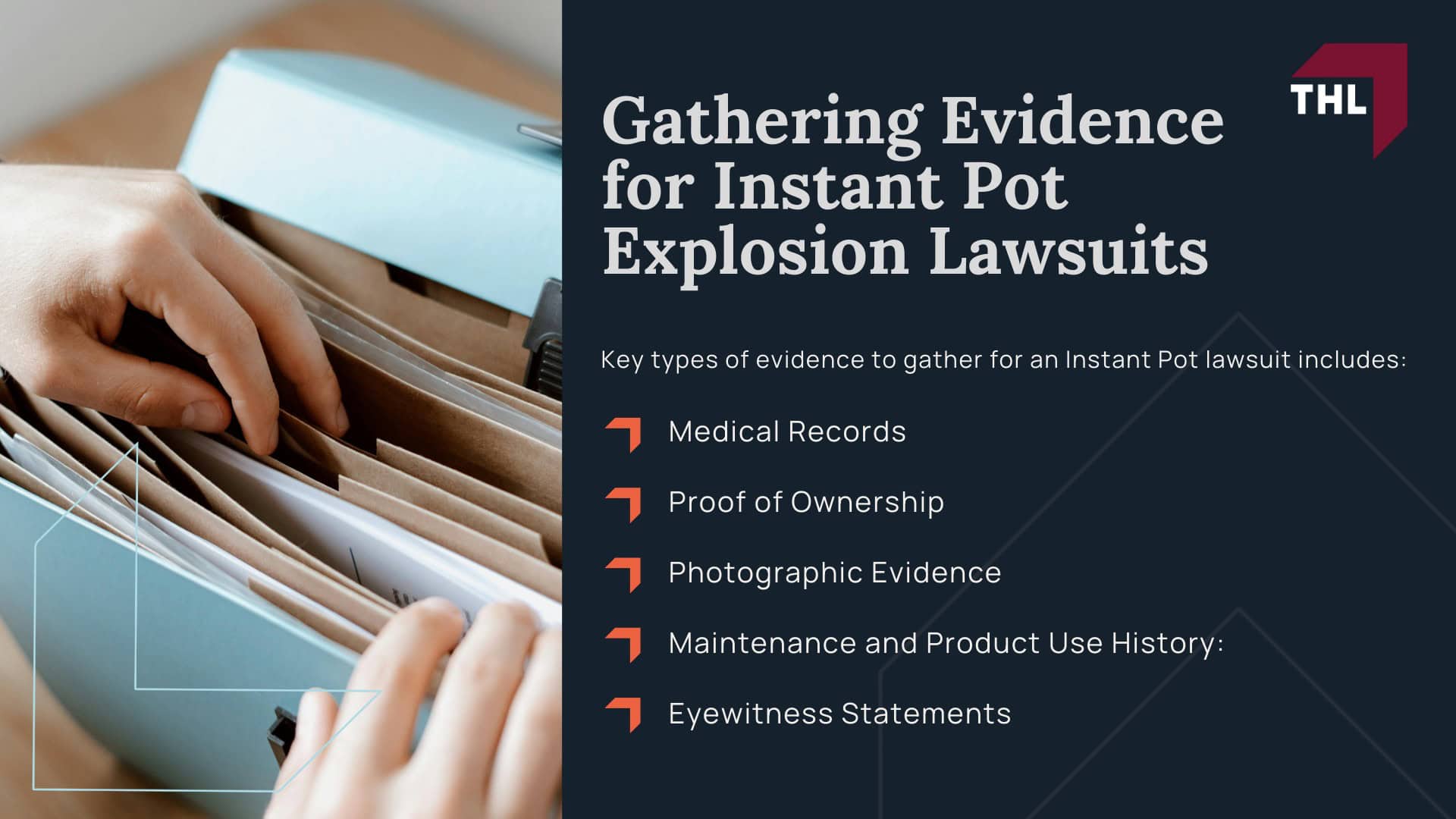 THL

Gathering Evidence for Instant Pot Explosion Lawsuits

Key types of evidence to gather for an Instant Pot lawsuit includes:

Medical Records

Proof of Ownership

Photographic Evidence

Maintenance and Product Use History:

Eyewitness Statements